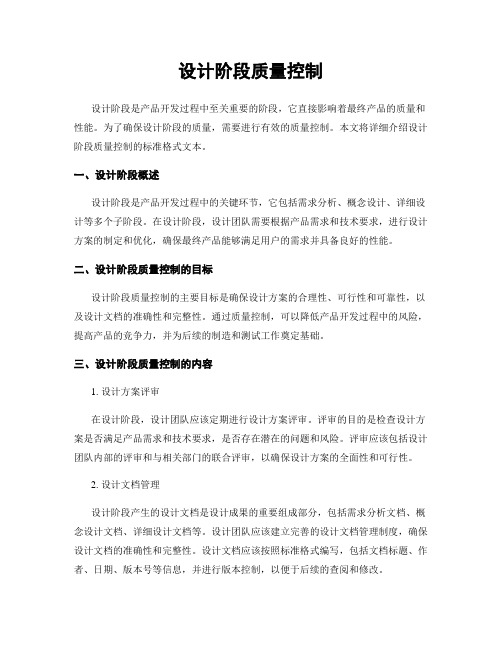 设计阶段质量控制

设计阶段是产品开发过程中至关重要的阶段，它直接影响着最终产品的质量和性能。为了确保设计阶段的质量，需要进行有效的质量控制。本文将详细介绍设计阶段质量控制的标准格式文本。

一、设计阶段概述

设计阶段是产品开发过程中的关键环节，它包括需求分析、概念设计、详细设计等多个子阶段。在设计阶段，设计团队需要根据产品需求和技术要求，进行设计方案的制定和优化，确保最终产品能够满足用户的需求并具备良好的性能。

二、设计阶段质量控制的目标

设计阶段质量控制的主要目标是确保设计方案的合理性、可行性和可靠性，以及设计文档的准确性和完整性。通过质量控制，可以降低产品开发过程中的风险，提高产品的竞争力，并为后续的制造和测试工作奠定基础。

三、设计阶段质量控制的内容

1. 设计方案评审

在设计阶段，设计团队应该定期进行设计方案评审。评审的目的是检查设计方案是否满足产品需求和技术要求，是否存在潜在的问题和风险。评审应该包括设计团队内部的评审和与相关部门的联合评审，以确保设计方案的全面性和可行性。

2. 设计文档管理

设计阶段产生的设计文档是设计成果的重要组成部分，包括需求分析文档、概念设计文档、详细设计文档等。设计团队应该建立完善的设计文档管理制度，确保设计文档的准确性和完整性。设计文档应该按照标准格式编写，包括文档标题、作者、日期、版本号等信息，并进行版本控制，以便于后续的查阅和修改。